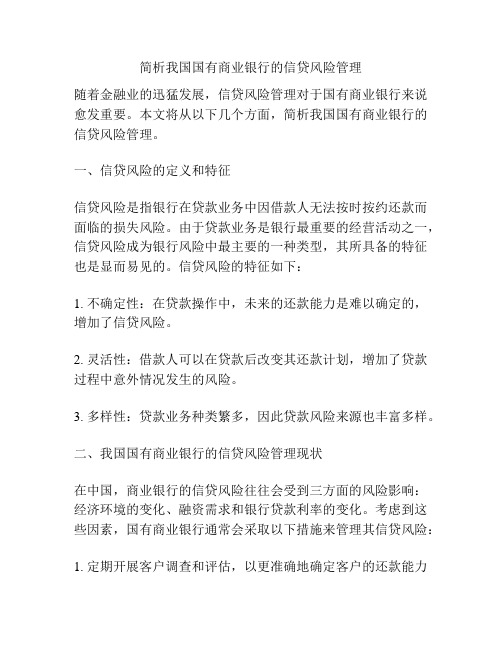 简析我国国有商业银行的信贷风险管理

随着金融业的迅猛发展，信贷风险管理对于国有商业银行来说愈发重要。本文将从以下几个方面，简析我国国有商业银行的信贷风险管理。

一、信贷风险的定义和特征

信贷风险是指银行在贷款业务中因借款人无法按时按约还款而面临的损失风险。由于贷款业务是银行最重要的经营活动之一，信贷风险成为银行风险中最主要的一种类型，其所具备的特征也是显而易见的。信贷风险的特征如下：

1. 不确定性：在贷款操作中，未来的还款能力是难以确定的，增加了信贷风险。

2. 灵活性：借款人可以在贷款后改变其还款计划，增加了贷款过程中意外情况发生的风险。

3. 多样性：贷款业务种类繁多，因此贷款风险来源也丰富多样。

二、我国国有商业银行的信贷风险管理现状

在中国，商业银行的信贷风险往往会受到三方面的风险影响：经济环境的变化、融资需求和银行贷款利率的变化。考虑到这些因素，国有商业银行通常会采取以下措施来管理其信贷风险：

1. 定期开展客户调查和评估，以更准确地确定客户的还款能力